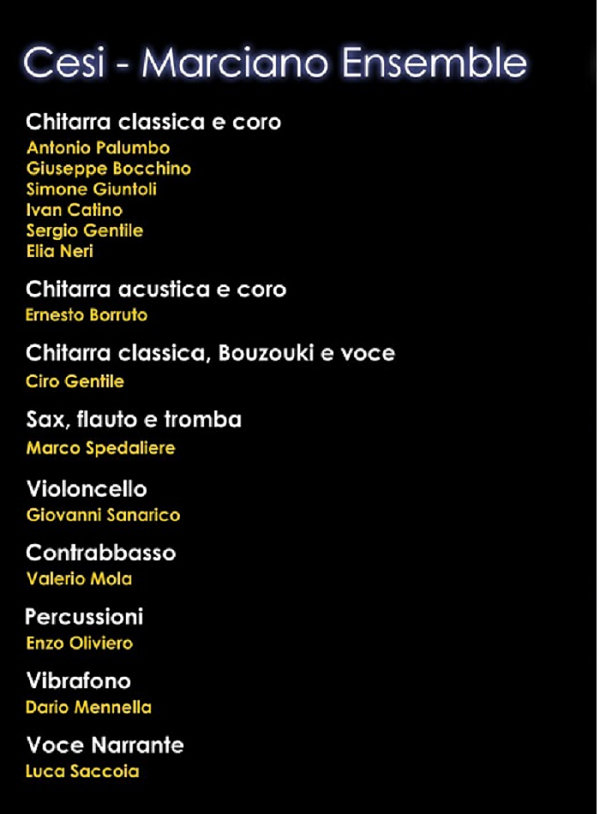 Cesi - Marciano Ensemble

Chitarra classica e coro
Antonio Palumbo
Giuseppe Bocchino
Simone Giuntoli
Ivan Catino
Sergio Gentile
Elia Neri

Chitarra acustica e coro
Ernesto Borruto

Chitarra classica, Bouzouki e voce
Ciro Gentile

Sax, flauto e tromba
Marco Spedaliere

Violoncello
Giovanni Sanarico

Contrabbasso
Valerio Mola

Percussioni
Enzo Oliviero

Vibrafono
Dario Mennella

Voce Narrante
Luca Saccoia